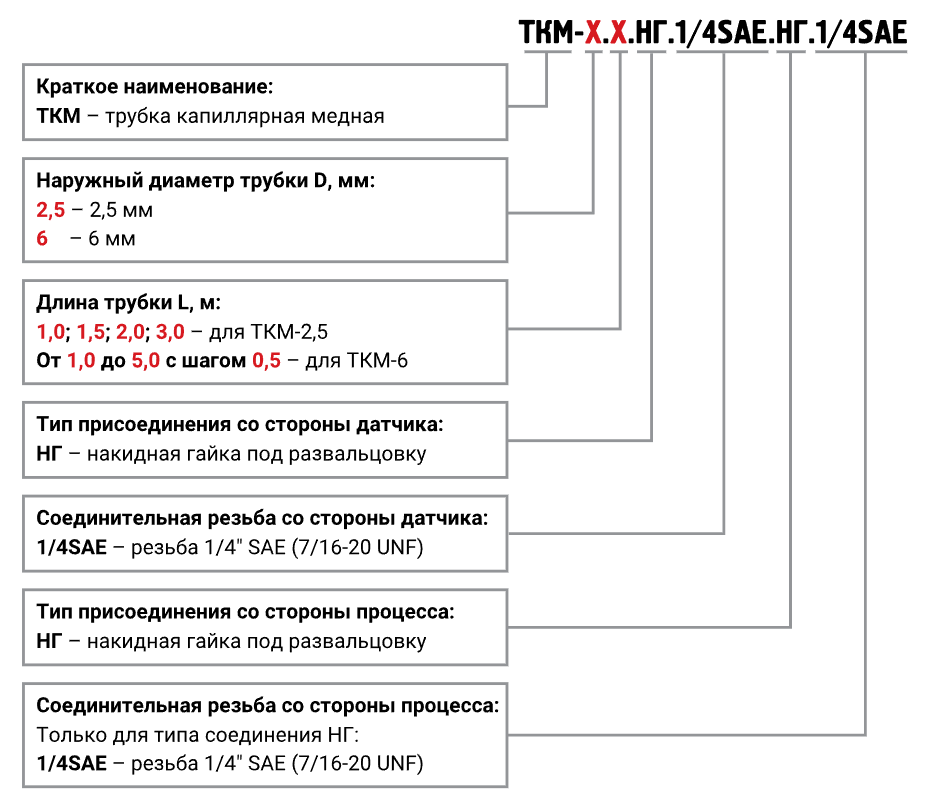 ТКМ-Х.Х.НГ.1/4SAE.НГ.1/4SAE

Краткое наименование:
ТКМ – трубка капиллярная медная

Наружный диаметр трубки D, мм:
2,5 – 2,5 мм
6 – 6 мм

Длина трубки L, м:
1,0; 1,5; 2,0; 3,0 – для ТКМ-2,5
От 1,0 до 5,0 с шагом 0,5 – для ТКМ-6

Тип присоединения со стороны датчика:
НГ – накидная гайка под развальцовку

Соединительная резьба со стороны датчика:
1/4SAE – резьба 1/4" SAE (7/16-20 UNF)

Тип присоединения со стороны процесса:
НГ – накидная гайка под развальцовку

Соединительная резьба со стороны процесса:
Только для типа соединения НГ:
1/4SAE – резьба 1/4" SAE (7/16-20 UNF)